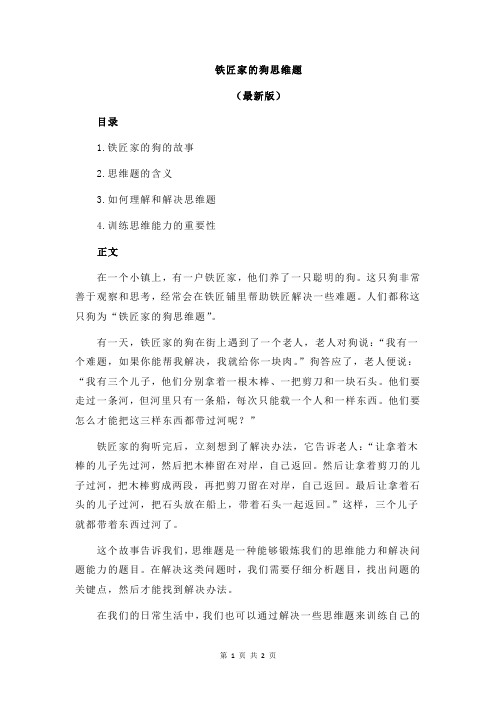 铁匠家的狗思维题

（最新版）

目录

1.铁匠家的狗的故事

2.思维题的含义

3.如何理解和解决思维题

4.训练思维能力的重要性

正文

在一个小镇上，有一户铁匠家，他们养了一只聪明的狗。这只狗非常善于观察和思考，经常会在铁匠铺里帮助铁匠解决一些难题。人们都称这只狗为“铁匠家的狗思维题”。

有一天，铁匠家的狗在街上遇到了一个老人，老人对狗说：“我有一个难题，如果你能帮我解决，我就给你一块肉。”狗答应了，老人便说：“我有三个儿子，他们分别拿着一根木棒、一把剪刀和一块石头。他们要走过一条河，但河里只有一条船，每次只能载一个人和一样东西。他们要怎么才能把这三样东西都带过河呢？”

铁匠家的狗听完后，立刻想到了解决办法，它告诉老人：“让拿着木棒的儿子先过河，然后把木棒留在对岸，自己返回。然后让拿着剪刀的儿子过河，把木棒剪成两段，再把剪刀留在对岸，自己返回。最后让拿着石头的儿子过河，把石头放在船上，带着石头一起返回。”这样，三个儿子就都带着东西过河了。

这个故事告诉我们，思维题是一种能够锻炼我们的思维能力和解决问题能力的题目。在解决这类问题时，我们需要仔细分析题目，找出问题的关键点，然后才能找到解决办法。

在我们的日常生活中，我们也可以通过解决一些思维题来训练自己的

第 1 页 共 2 页